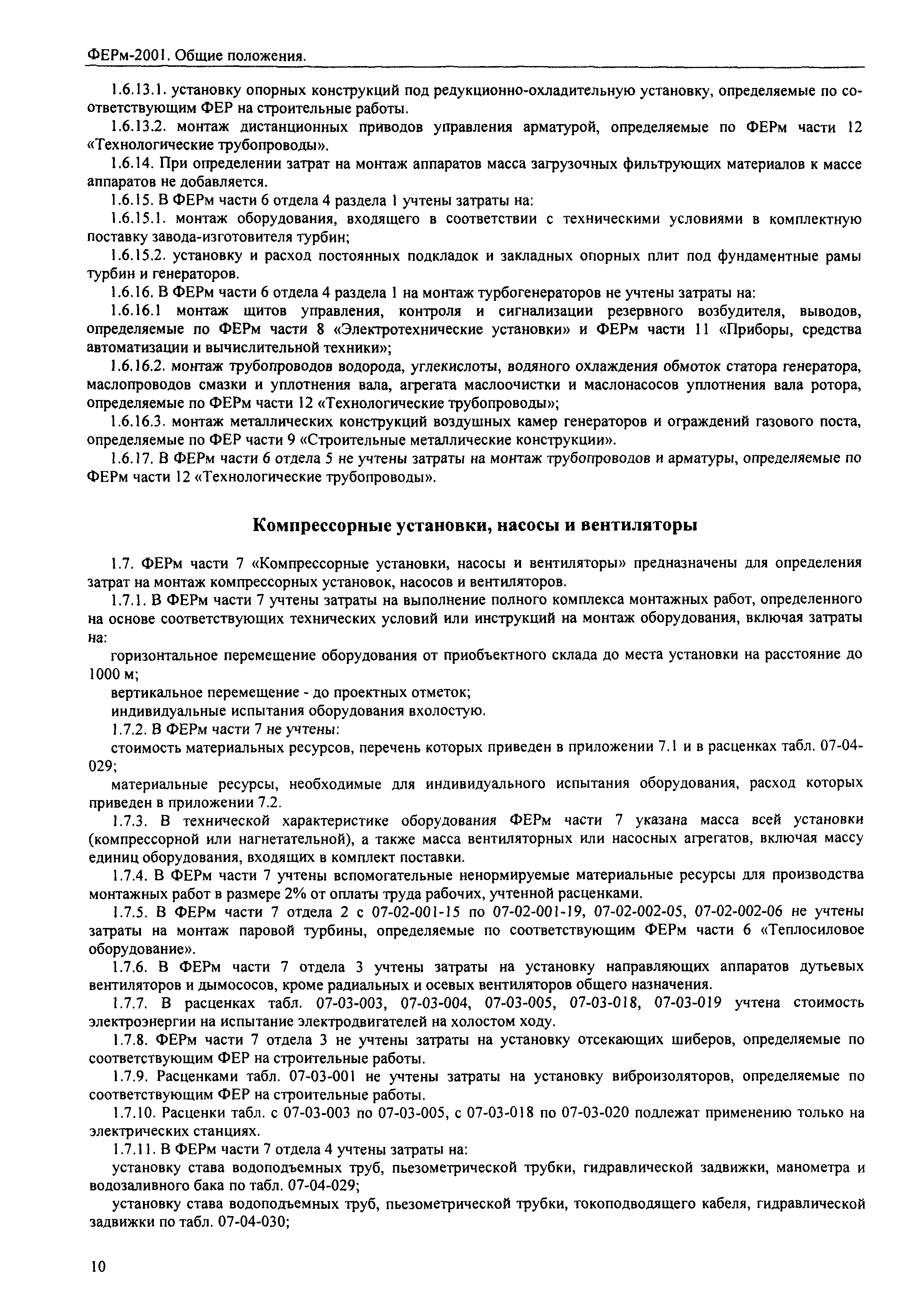 ФЕРм-2001. Общие положения.

1.6.13.1. установку опорных конструкций под редукционно-охладительную установку, определяемые по соответствующим ФЕР на строительные работы.

1.6.13.2. монтаж дистанционных приводов управления арматурой, определяемые по ФЕРм части 12 «Технологические трубопроводы».

1.6.14. При определении затрат на монтаж аппаратов масса загрузочных фильтрующих материалов к массе аппаратов не добавляется.

1.6.15. В ФЕРм части 6 отдела 4 раздела 1 учтены затраты на:

1.6.15.1. монтаж оборудования, входящего в соответствии с техническими условиями в комплектную поставку завода-изготовителя турбин;

1.6.15.2. установку и расход постоянных подкладок и закладных опорных плит под фундаментные рамы турбин и генераторов.

1.6.16. В ФЕРм части 6 отдела 4 раздела 1 на монтаж турбогенераторов не учтены затраты на:

1.6.16.1 монтаж щитов управления, контроля и сигнализации резервного возбудителя, выводов, определяемые по ФЕРм части 8 «Электротехнические установки» и ФЕРм части 11 «Приборы, средства автоматизации и вычислительной техники»;

1.6.16.2. монтаж трубопроводов водорода, углекислоты, водяного охлаждения обмоток статора генератора, маслопроводов смазки и уплотнения вала, агрегата маслоочистки и маслонасосов уплотнения вала ротора, определяемые по ФЕРм части 12 «Технологические трубопроводы»;

1.6.16.3. монтаж металлических конструкций воздушных камер генераторов и ограждений газового поста, определяемые по ФЕР части 9 «Строительные металлические конструкции».

1.6.17. В ФЕРм части 6 отдела 5 не учтены затраты на монтаж трубопроводов и арматуры, определяемые по ФЕРм части 12 «Технологические трубопроводы».

Компрессорные установки, насосы и вентиляторы

1.7. ФЕРм части 7 «Компрессорные установки, насосы и вентиляторы» предназначены для определения затрат на монтаж компрессорных установок, насосов и вентиляторов.

1.7.1. В ФЕРм части 7 учтены затраты на выполнение полного комплекса монтажных работ, определенного на основе соответствующих технических условий или инструкций на монтаж оборудования, включая затраты на:

горизонтальное перемещение оборудования от приобъектного склада до места установки на расстояние до 1000 м;

вертикальное перемещение - до проектных отметок;

индивидуальные испытания оборудования вхолостую.

1.7.2. В ФЕРм части 7 не учтены:

стоимость материальных ресурсов, перечень которых приведен в приложении 7.1 и в расценках табл. 07-04-029;

материальные ресурсы, необходимые для индивидуального испытания оборудования, расход которых приведен в приложении 7.2.

1.7.3. В технической характеристике оборудования ФЕРм части 7 указана масса всей установки (компрессорной или нагнетательной), а также масса вентиляторных или насосных агрегатов, включая массу единиц оборудования, входящих в комплект поставки.

1.7.4. В ФЕРм части 7 учтены вспомогательные ненормируемые материальные ресурсы для производства монтажных работ в размере 2% от оплаты труда рабочих, учтенной расценками.

1.7.5. В ФЕРм части 7 отдела 2 с 07-02-001-15 по 07-02-001-19, 07-02-002-05, 07-02-002-06 не учтены затраты на монтаж паровой турбины, определяемые по соответствующим ФЕРм части 6 «Теплосиловое оборудование».

1.7.6. В ФЕРм части 7 отдела 3 учтены затраты на установку направляющих аппаратов дутьевых вентиляторов и дымососов, кроме радиальных и осевых вентиляторов общего назначения.

1.7.7. В расценках табл. 07-03-003, 07-03-004, 07-03-005, 07-03-018, 07-03-019 учтена стоимость электроэнергии на испытание электродвигателей на холостом ходу.

1.7.8. ФЕРм части 7 отдела 3 не учтены затраты на установку отсекающих шиберов, определяемые по соответствующим ФЕР на строительные работы.

1.7.9. Расценками табл. 07-03-001 не учтены затраты на установку виброизоляторов, определяемые по соответствующим ФЕР на строительные работы.

1.7.10. Расценки табл. с 07-03-003 по 07-03-005, с 07-03-018 по 07-03-020 подлежат применению только на электрических станциях.

1.7.11. В ФЕРм части 7 отдела 4 учтены затраты на:

установку става водоподъемных труб, пьезометрической трубки, гидравлической задвижки, манометра и водозаливного бака по табл. 07-04-029;

установку става водоподъемных труб, пьезометрической трубки, токоподводящего кабеля, гидравлической задвижки по табл. 07-04-030;

10